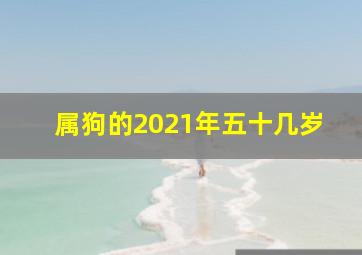 属狗的2021年五十几岁